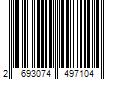 2 693074 497104